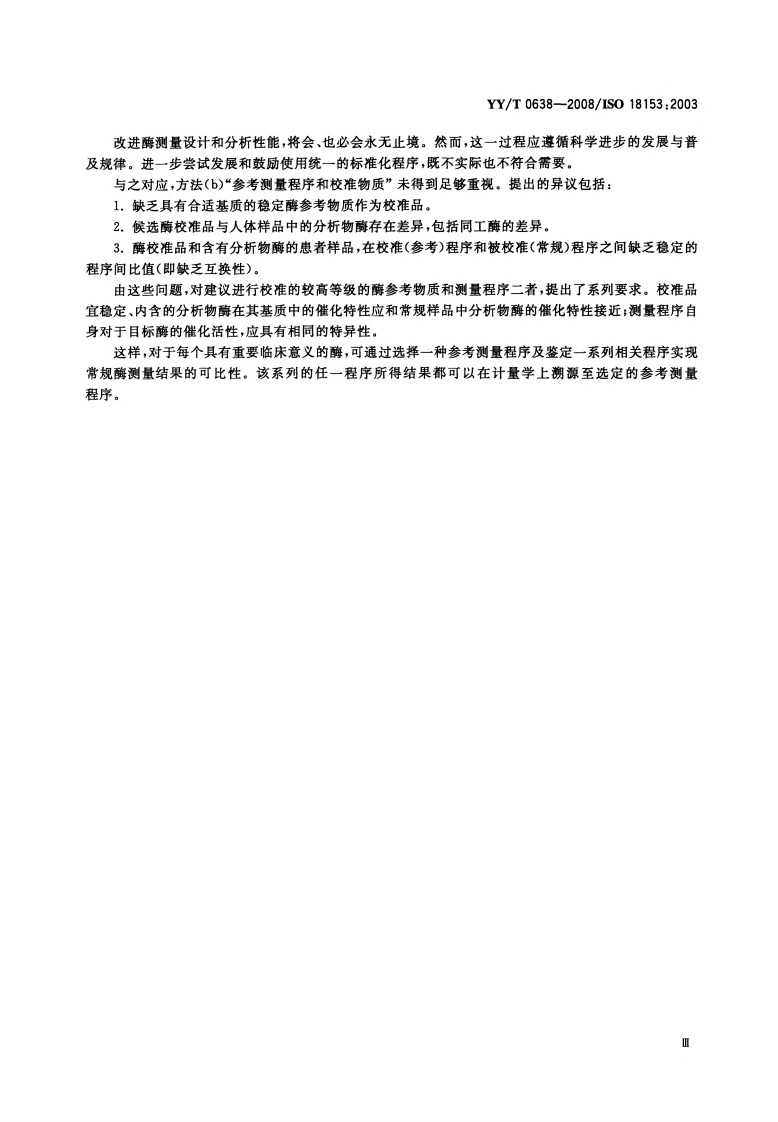 YY/T 0638—2008/ISO 18153:2003

改进酶测量设计和分析性能，将会、也必会永无止境。然而，这一过程应遵循科学进步的发展与普及规律。进一步尝试发展和鼓励使用统一的标准化程序，既不实际也不符合需要。

与之对应，方法(b)“参考测量程序和校准物质”未得到足够重视。提出的异议包括：

1.缺乏具有合适基质的稳定酶参考物质作为校准品。

2.候选酶校准品与人体样品中的分析物酶存在差异，包括同工酶的差异。

3.酶校准品和含有分析物酶的患者样品，在校准(参考)程序和被校准(常规)程序之间缺乏稳定的程序间比值(即缺乏互换性)。

由这些问题，对建议进行校准的较高等级的酶参考物质和测量程序二者，提出了系列要求。校准品宜稳定、内含的分析物酶在其基质中的催化特性应和常规样品中分析物酶的催化特性接近；测量程序自身对于目标酶的催化活性，应具有相同的特异性。

这样，对于每个具有重要临床意义的酶，可通过选择一种参考测量程序及鉴定一系列相关程序实现常规酶测量结果的可比性。该系列的任一程序所得结果都可以在计量学上溯源至选定的参考测量程序。

Ⅲ